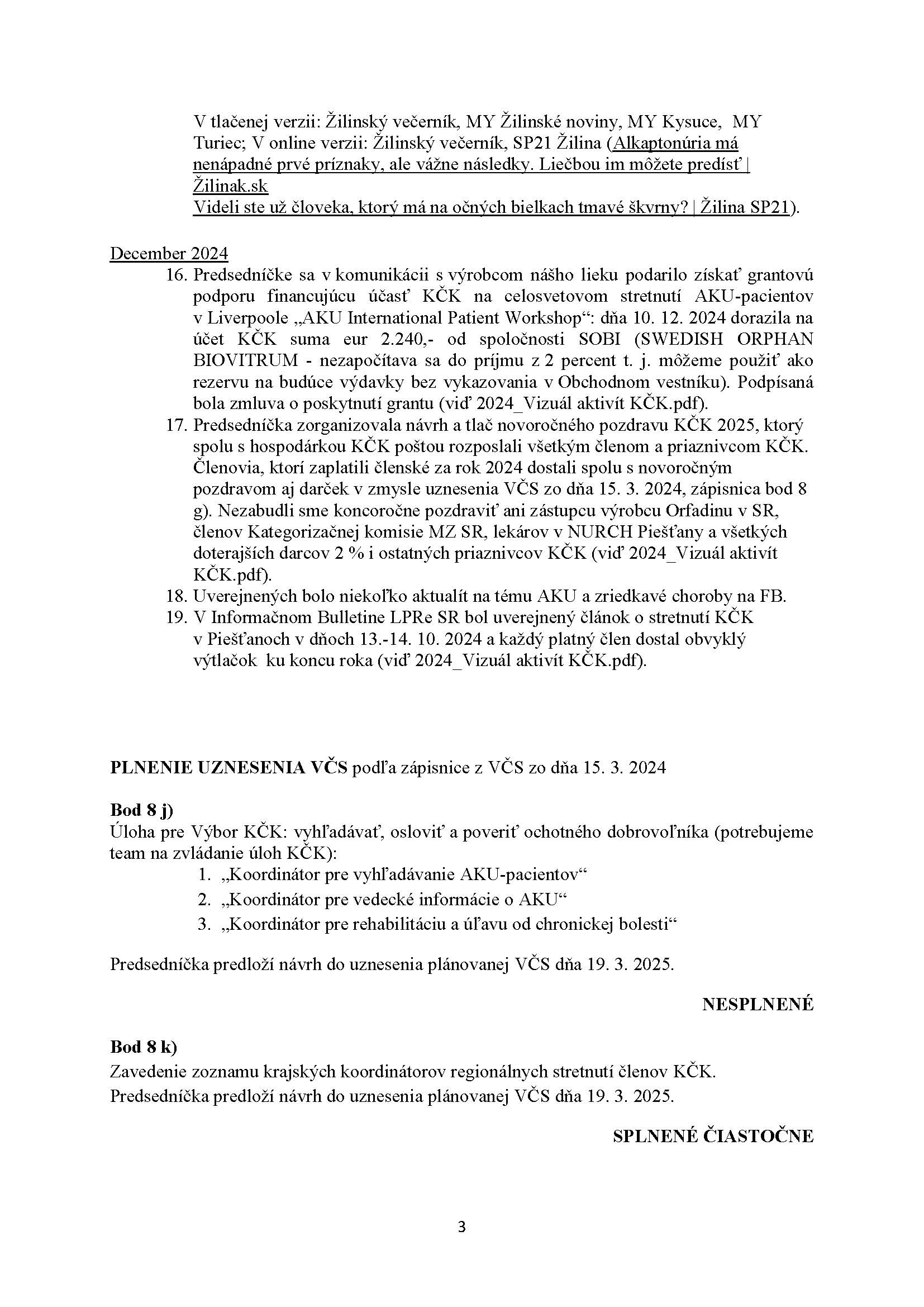 V tlačenej verzii: Žilinský večerník, MY Žilinské noviny, MY Kysuce, MY Turiec; V online verzii: Žilinský večerník, SP21 Žilina (Alkaptonúria má nenápadné prvé príznaky, ale vážne následky. Liečbou im môžete predísť | Žilinak.sk
Videli ste už človeka, ktorý má na očných bielkach tmavé škvrny? | Žilina SP21).

December 2024
16. Predsedníčke sa v komunikácii s výrobcom nášho lieku podarilo získať grantovú podporu financujúcu účasť KČK na celosvetovom stretnutí AKU-pacientov v Liverpoole „AKU International Patient Workshop“: dňa 10. 12. 2024 dorazila na účet KČK suma eur 2.240,- od spoločnosti SOBI (SWEDISH ORPHAN BIOVITRUM - nezapočítava sa do príjmu z 2 percent t. j. môžeme použiť ako rezervu na budúce výdavky bez vykazovania v Obchodnom vestníku). Podpísaná bola zmluva o poskytnutí grantu (viď 2024_Vizuál aktivít KČK.pdf).
17. Predsedníčka zorganizovala návrh a tlač novoročného pozdravu KČK 2025, ktorý spolu s hospodárkou KČK poštou rozposlali všetkým členom a priaznivcom KČK. Členovia, ktorí zaplatili členské za rok 2024 dostali spolu s novoročným pozdravom aj darček v zmysle uznesenia VČS zo dňa 15. 3. 2024, zápisnica bod 8 g). Nezabudli sme koncoročne pozdraviť ani zástupcu výrobcu Orfadinu v SR, členov Kategorizačnej komisie MZ SR, lekárov v NURCH Piešťany a všetkých doterajších darcov 2 % i ostatných priaznivcov KČK (viď 2024_Vizuál aktivít KČK.pdf).
18. Uverejnených bolo niekoľko aktualít na tému AKU a zriedkavé choroby na FB.
19. V Informačnom Bulletine LPRe SR bol uverejnený článok o stretnutí KČK v Piešťanoch v dňoch 13.-14. 10. 2024 a každý platný člen dostal obvyklý výtlačok ku koncu roka (viď 2024_Vizuál aktivít KČK.pdf).

PLNENIE UZNESENIA VČS podľa zápisnice z VČS zo dňa 15. 3. 2024

Bod 8 j)
Úloha pre Výbor KČK: vyhľadávať, osloviť a poveriť ochotného dobrovoľníka (potrebujeme team na zvládanie úloh KČK):
1. „Koordinátor pre vyhľadávanie AKU-pacientov“
2. „Koordinátor pre vedecké informácie o AKU“
3. „Koordinátor pre rehabilitáciu a úľavu od chronickej bolesti“

Predsedníčka predloží návrh do uznesenia plánovanej VČS dňa 19. 3. 2025.

NESPLNENÉ

Bod 8 k)
Zavedenie zoznamu krajských koordinátorov regionálnych stretnutí členov KČK.
Predsedníčka predloží návrh do uznesenia plánovanej VČS dňa 19. 3. 2025.

SPLNENÉ ČIASTOČNE

3